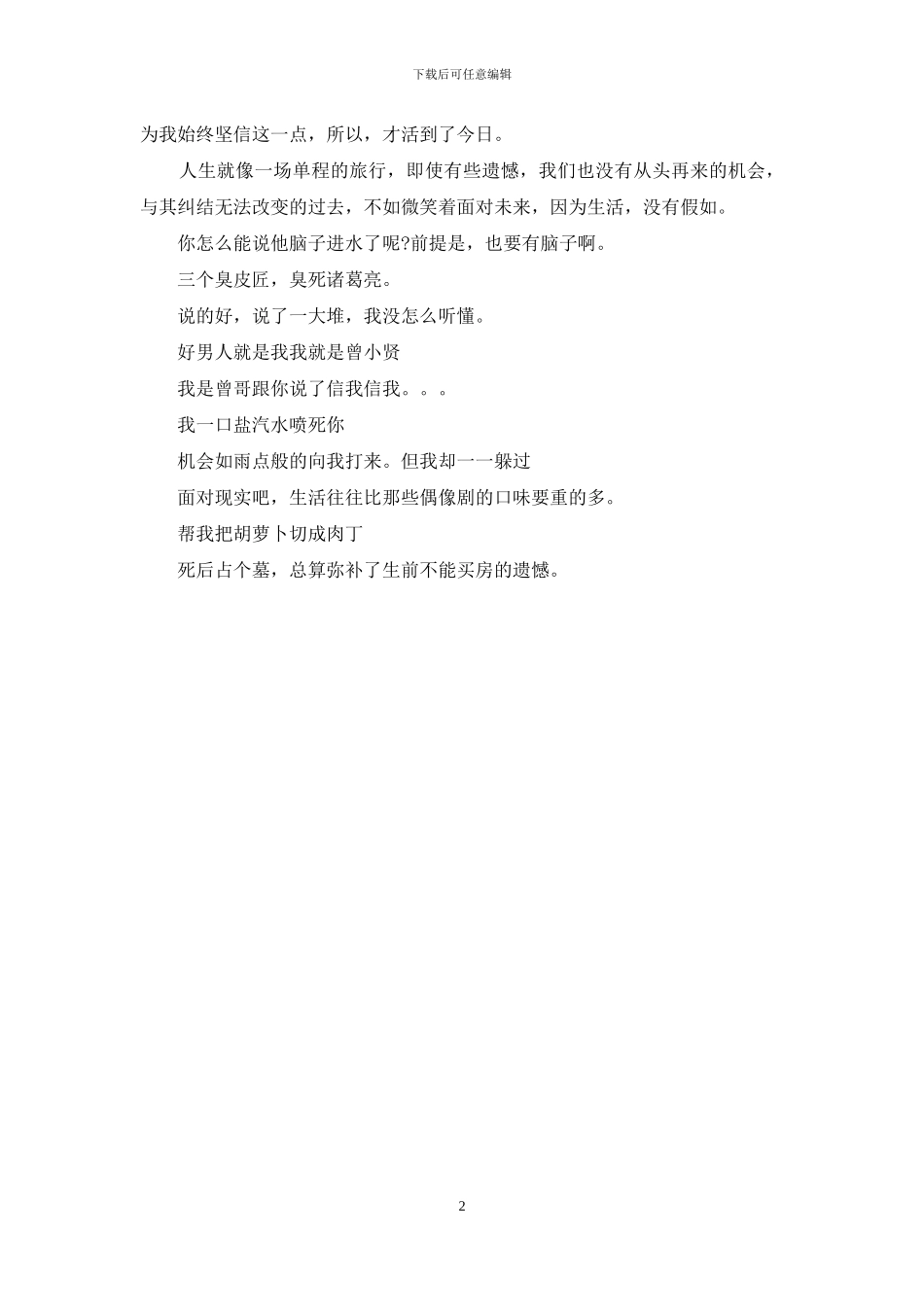 下载后可任意编辑

为我始终坚信这一点，所以，才活到了今日。

人生就像一场单程的旅行，即使有些遗憾，我们也没有从头再来的机会，与其纠结无法改变的过去，不如微笑着面对未来，因为生活，没有假如。

你怎么能说他脑子进水了呢?前提是，也要有脑子啊。

三个臭皮匠，臭死诸葛亮。

说的好，说了一大堆，我没怎么听懂。

好男人就是我我就是曾小贤

我是曾哥跟你说了信我信我。。。

我一口盐汽水喷死你

机会如雨点般的向我打来。但我却一一躲过

面对现实吧，生活往往比那些偶像剧的口味要重的多。

帮我把胡萝卜切成肉丁

死后占个墓，总算弥补了生前不能买房的遗憾。

2